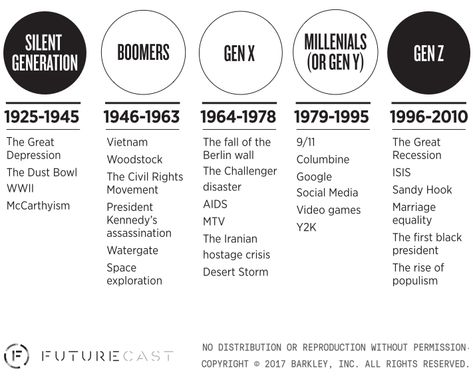 SILENT GENERATION

1925-1945

The Great Depression

The Dust Bowl

WWII

McCarthyism

BOOMERS

1946-1963

Vietnam

Woodstock

The Civil Rights Movement

President Kennedy's assassination

Watergate

Space exploration

GEN X

1964-1978

The fall of the Berlin wall

The Challenger disaster

AIDS

MTV

The Iranian hostage crisis

Desert Storm

MILLENIALS (OR GEN Y)

1979-1995

9/11

Columbine

Google

Social Media

Video games

Y2K

GEN Z

1996-2010

The Great Recession

ISIS

Sandy Hook

Marriage equality

The first black president

The rise of populism

F FUTURECAST

NO DISTRIBUTION OR REPRODUCTION WITHOUT PERMISSION. COPYRIGHT © 2017 BARKLEY, INC. ALL RIGHTS RESERVED.